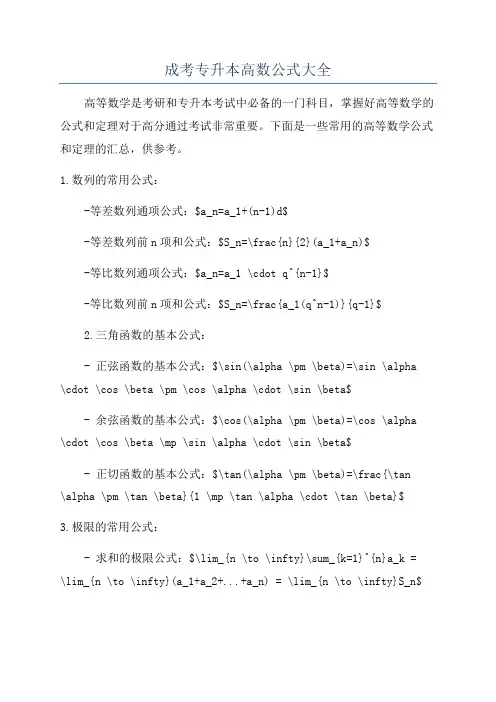 成考专升本高数公式大全

高等数学是考研和专升本考试中必备的一门科目，掌握好高等数学的公式和定理对于高分通过考试非常重要。下面是一些常用的高等数学公式和定理的汇总，供参考。

1.数列的常用公式：

-等差数列通项公式：\$a_n=a_1+(n-1)d\$

-等差数列前 n 项和公式：\$S_n=\frac{n}{2}(a_1+a_n)\$

-等比数列通项公式：\$a_n=a_1 \cdot q^{n-1}\$

-等比数列前 n 项和公式：\$S_n=\frac{a_1(q^n-1)}{q-1}\$

2.三角函数的基本公式：

- 正弦函数的基本公式：\$\sin(\alpha \pm \beta)=\sin \alpha \cdot \cos \beta \pm \cos \alpha \cdot \sin \beta\$

- 余弦函数的基本公式：\$\cos(\alpha \pm \beta)=\cos \alpha \cdot \cos \beta \mp \sin \alpha \cdot \sin \beta\$

- 正切函数的基本公式：\$\tan(\alpha \pm \beta)=\frac{\tan \alpha \pm \tan \beta}{1 \mp \tan \alpha \cdot \tan \beta}\$

3.极限的常用公式：

- 求和的极限公式：\$\lim_{n \to \infty}\sum_{k=1}^{n}a_k = \lim_{n \to \infty}(a_1+a_2+...+a_n) = \lim_{n \to \infty}S_n\$